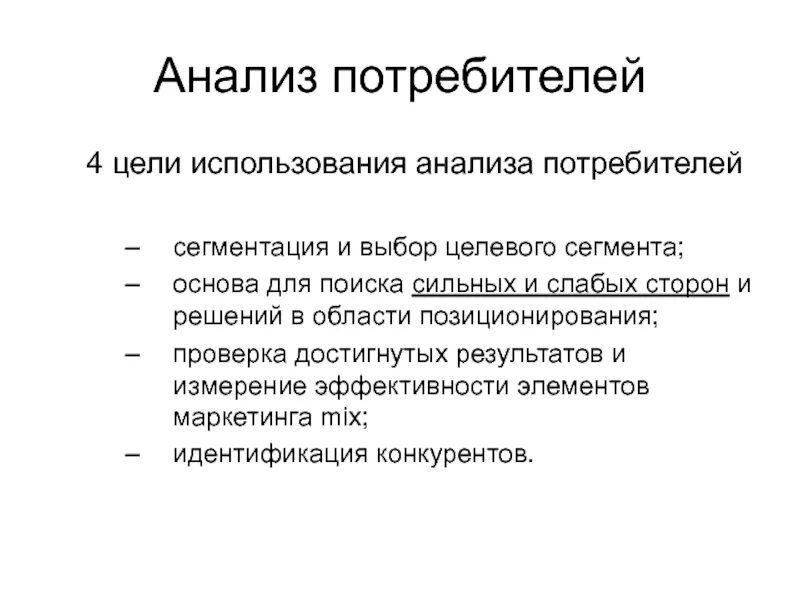 Анализ потребителей

4 цели использования анализа потребителей

– сегментация и выбор целевого сегмента;
– основа для поиска сильных и слабых сторон и решений в области позиционирования;
– проверка достигнутых результатов и измерение эффективности элементов маркетинга mix;
– идентификация конкурентов.